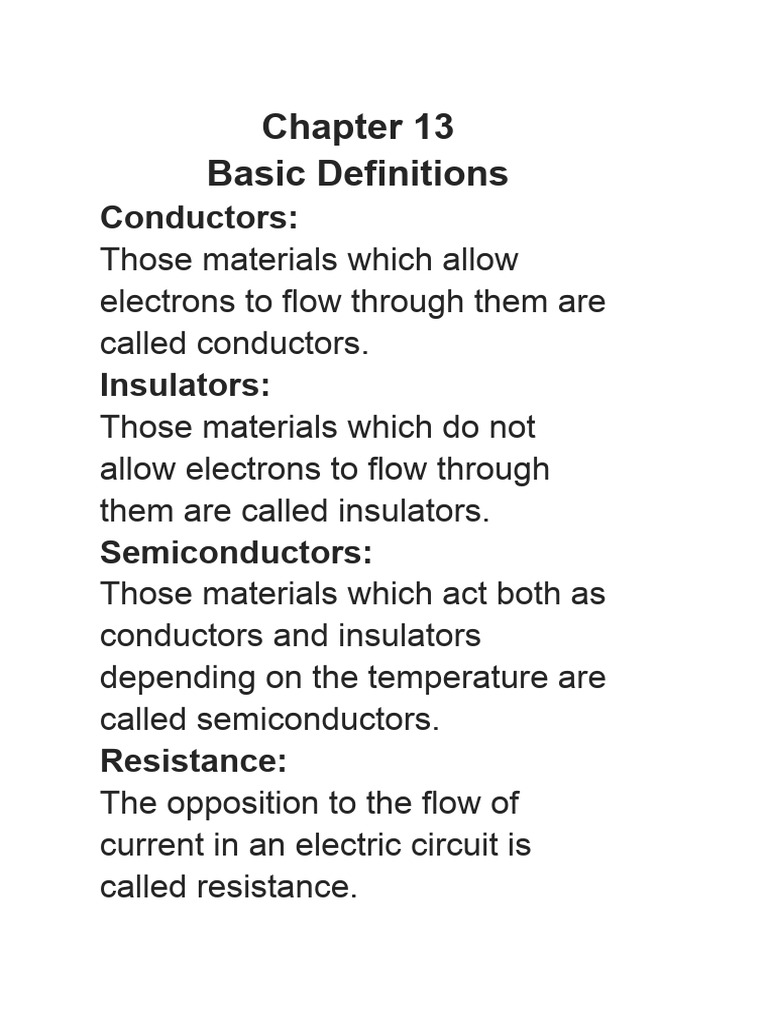 Chapter 13
Basic Definitions

Conductors:
Those materials which allow electrons to flow through them are called conductors.

Insulators:
Those materials which do not allow electrons to flow through them are called insulators.

Semiconductors:
Those materials which act both as conductors and insulators depending on the temperature are called semiconductors.

Resistance:
The opposition to the flow of current in an electric circuit is called resistance.